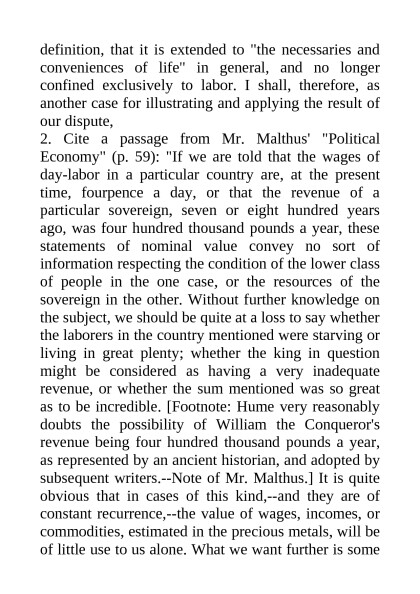 definition, that it is extended to "the necessaries and conveniences of life" in general, and no longer confined exclusively to labor. I shall, therefore, as another case for illustrating and applying the result of our dispute,

2. Cite a passage from Mr. Malthus' "Political Economy" (p. 59): "If we are told that the wages of day-labor in a particular country are, at the present time, fourpence a day, or that the revenue of a particular sovereign, seven or eight hundred years ago, was four hundred thousand pounds a year, these statements of nominal value convey no sort of information respecting the condition of the lower class of people in the one case, or the resources of the sovereign in the other. Without further knowledge on the subject, we should be quite at a loss to say whether the laborers in the country mentioned were starving or living in great plenty; whether the king in question might be considered as having a very inadequate revenue, or whether the sum mentioned was so great as to be incredible. [Footnote: Hume very reasonably doubts the possibility of William the Conqueror's revenue being four hundred thousand pounds a year, as represented by an ancient historian, and adopted by subsequent writers.--Note of Mr. Malthus.] It is quite obvious that in cases of this kind,--and they are of constant recurrence,--the value of wages, incomes, or commodities, estimated in the precious metals, will be of little use to us alone. What we want further is some